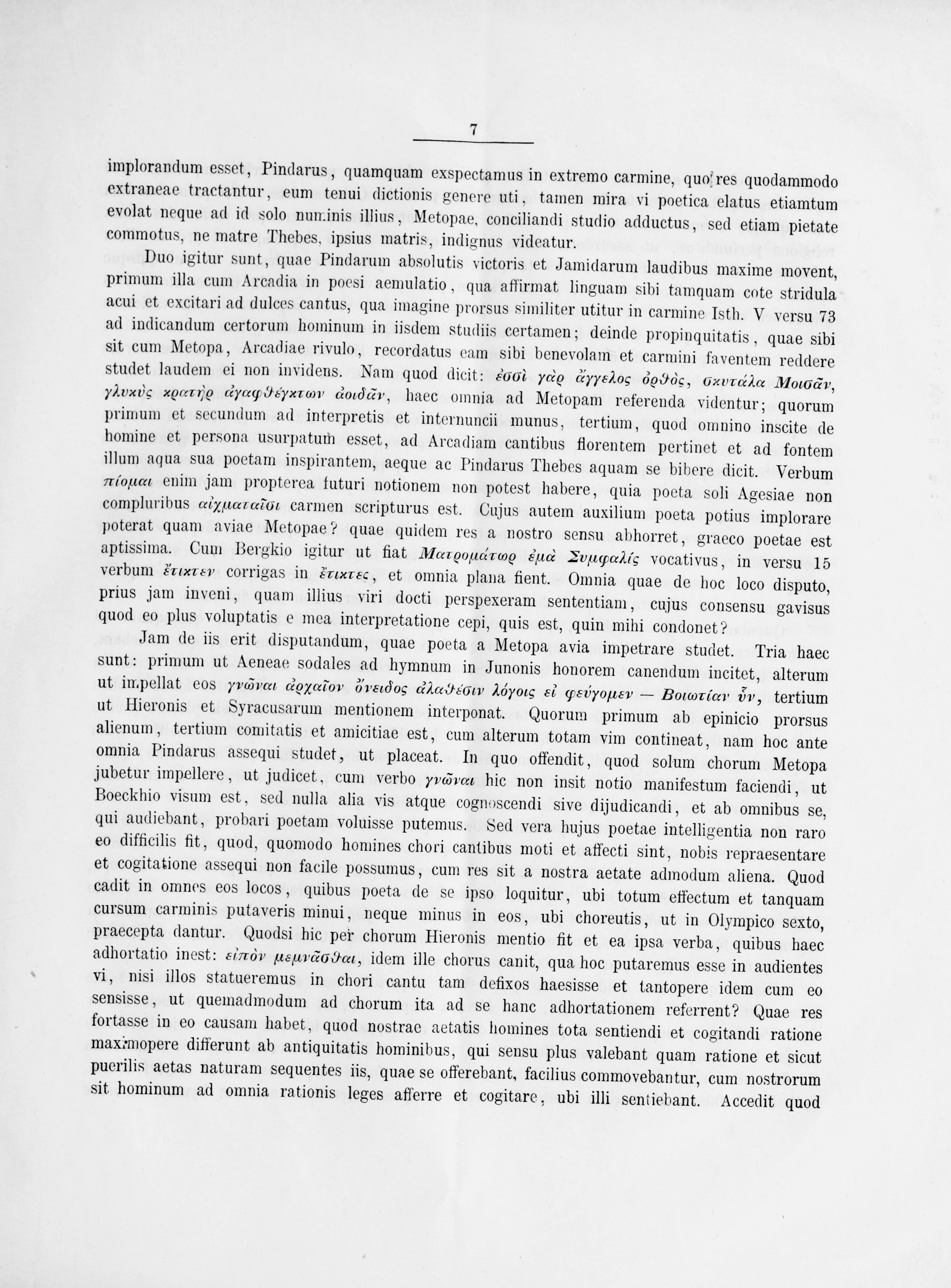 7

implorandum esset, Pindarus, quamquam exspectamus in extremo carmine, quo res quodammodo extraneae tractantur, eum tenui dictionis genere uti, tamen mira vi poetica elatus etiamtum evolat neque ad id solo numinis illius, Metopae, conciliandi studio adductus, sed etiam pietate commotus, ne matre Thebes, ipsius matris, indignus videatur.

Duo igitur sunt, quae Pindarum absolutis victoris et Jamidarum laudibus maxime movent, primum illa cum Arcadia in poesi aemulatio, qua affirmat linguam sibi tamquam cote stridula acui et excitari ad dulces cantus, qua imagine prorsus similiter utitur in carmine Isth. V versu 73 ad indicandum certorum hominum in iisdem studiis certamen; deinde propinquitatis, quae sibi sit cum Metopa, Arcadiae rivulo, recordatus eam sibi benevolam et carmini faventem reddere studet laudem ei non invidens. Nam quod dicit: ἐσσὶ γὰρ ἄγγελος ὀρθὸς, σκυτάλα Μοισᾶν, γλυκὺς κρατὴρ ἀγαφθέγκτων ἀοιδᾶν, haec omnia ad Metopam referenda videntur; quorum primum et secundum ad interpretis et internuncii munus, tertium, quod omnino inscite de homine et persona usurpatum esset, ad Arcadiam cantibus florentem pertinet et ad fontem illum aqua sua poetam inspirantem, aeque ac Pindarus Thebes aquam se bibere dicit. Verbum πίομαι enim jam propterea futuri notionem non potest habere, quia poeta soli Agesiae non compluribus αἰχματαῖσι carmen scripturus est. Cujus autem auxilium poeta potius implorare poterat quam aviae Metopae? quae quidem res a nostro sensu abhorret, graeco poetae est aptissima. Cum Bergkio igitur ut fiat Ματρομάτωρ ἐμὰ Συμφαλίς vocativus, in versu 15 verbum ἔτικτεν corrigas in ἔτικτες, et omnia plana fient. Omnia quae de hoc loco disputo, prius jam inveni, quam illius viri docti perspexeram sententiam, cujus consensu gavisus quod eo plus voluptatis e mea interpretatione cepi, quis est, quin mihi condonet?

Jam de iis erit disputandum, quae poeta a Metopa avia impetrare studet. Tria haec sunt: primum ut Aeneae sodales ad hymnum in Junonis honorem canendum incitet, alterum ut impellat eos γνῶναι ἀρχαῖον ὄνειδος ἀλαθέσιν λόγοις εἰ φεύγομεν — Βοιωτίαν ὗν, tertium ut Hieronis et Syracusarum mentionem interponat. Quorum primum ab epinicio prorsus alienum, tertium comitatis et amicitiae est, cum alterum totam vim contineat, nam hoc ante omnia Pindarus assequi studet, ut placeat. In quo offendit, quod solum chorum Metopa jubetur impellere, ut judicet, cum verbo γνῶναι hic non insit notio manifestum faciendi, ut Boeckhio visum est, sed nulla alia vis atque cognoscendi sive dijudicandi, et ab omnibus se, qui audiebant, probari poetam voluisse putemus. Sed vera hujus poetae intelligentia non raro eo difficilis fit, quod, quomodo homines chori cantibus moti et affecti sint, nobis repraesentare et cogitatione assequi non facile possumus, cum res sit a nostra aetate admodum aliena. Quod cadit in omnes eos locos, quibus poeta de se ipso loquitur, ubi totum effectum et tanquam cursum carminis putaveris minui, neque minus in eos, ubi choreutis, ut in Olympico sexto, praecepta dantur. Quodsi hic per chorum Hieronis mentio fit et ea ipsa verba, quibus haec adhortatio inest: εἰπὸν μεμνᾶσθαι, idem ille chorus canit, qua hoc putaremus esse in audientes vi, nisi illos statueremus in chori cantu tam defixos haesisse et tantopere idem cum eo sensisse, ut quemadmodum ad chorum ita ad se hanc adhortationem referrent? Quae res fortasse in eo causam habet, quod nostrae aetatis homines tota sentiendi et cogitandi ratione maximopere differunt ab antiquitatis hominibus, qui sensu plus valebant quam ratione et sicut puerilis aetas naturam sequentes iis, quae se offerebant, facilius commovebantur, cum nostrorum sit hominum ad omnia rationis leges afferre et cogitare, ubi illi sentiebant. Accedit quod